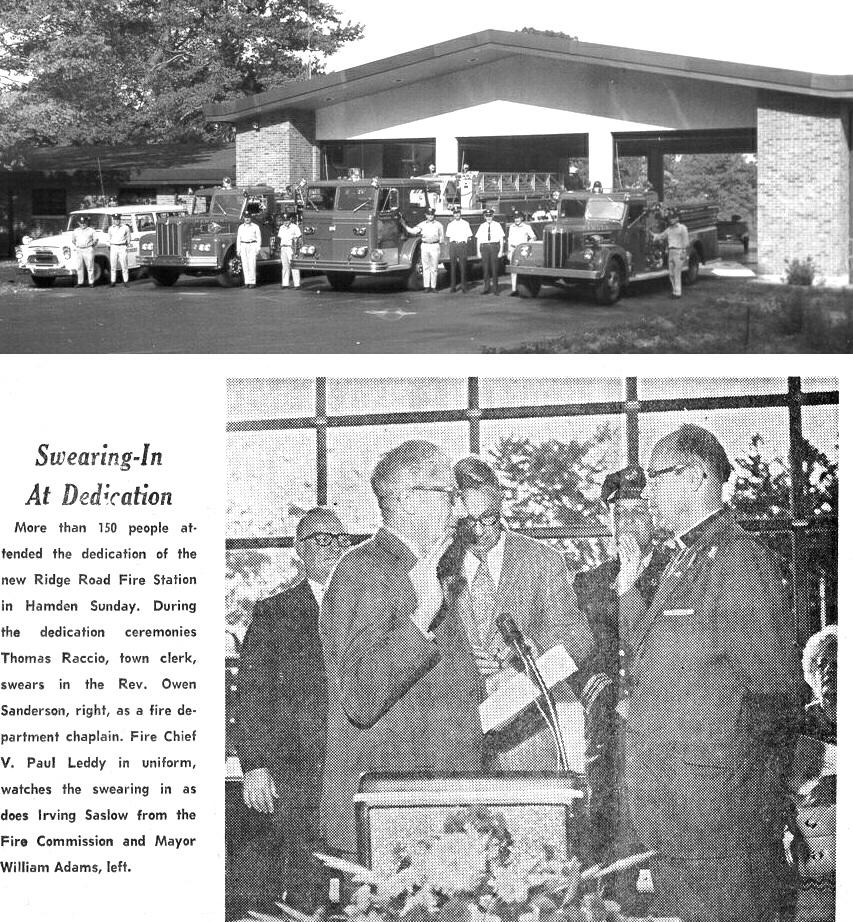 Swearing-In At Dedication

More than 150 people attended the dedication of the new Ridge Road Fire Station in Hamden Sunday. During the dedication ceremonies Thomas Raccio, town clerk, swears in the Rev. Owen Sanderson, right, as a fire department chaplain. Fire Chief V. Paul Leddy in uniform, watches the swearing in as does Irving Saslow from the Fire Commission and Mayor William Adams, left.